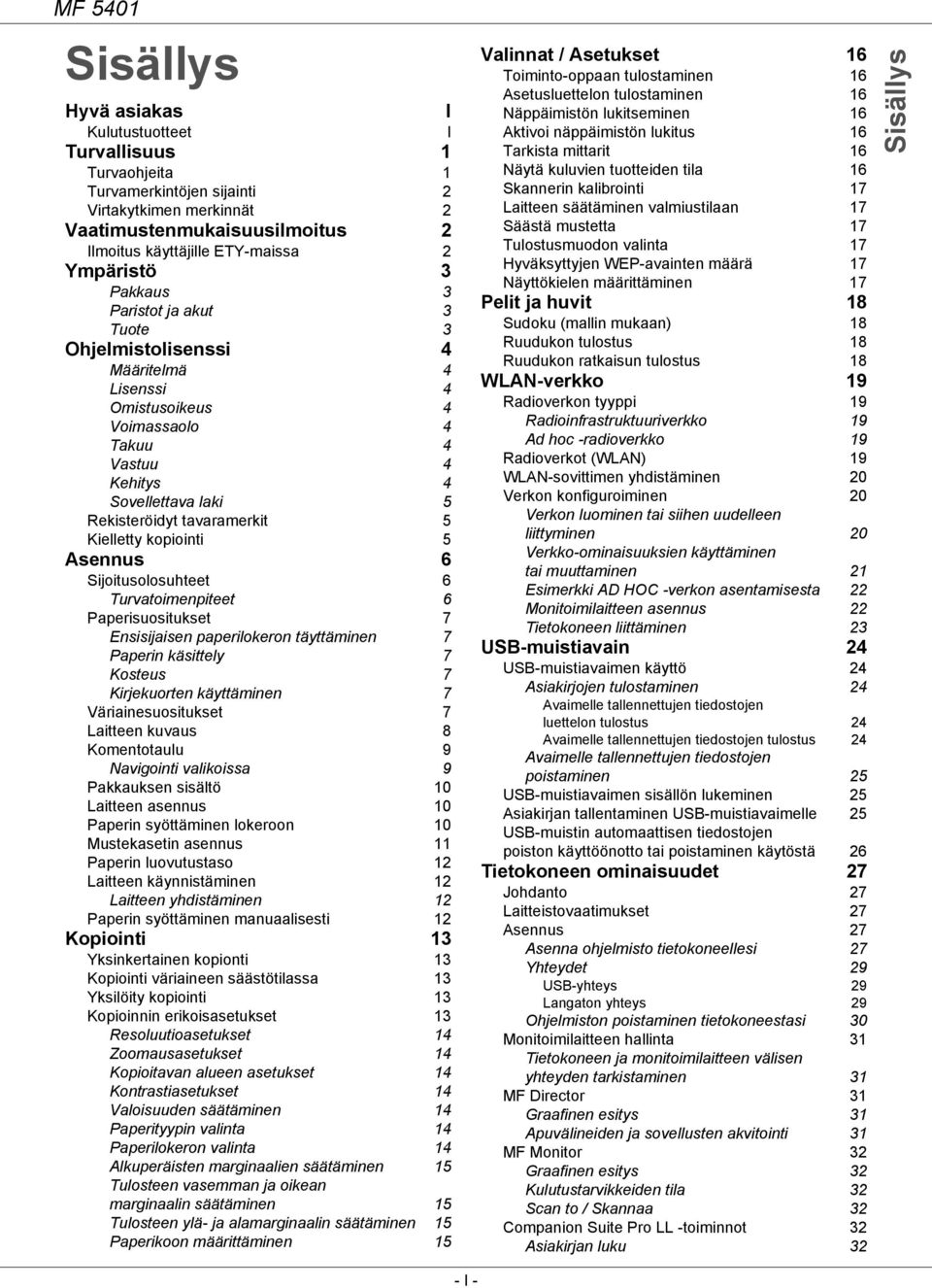 MF 5401

Sisällys

Hyvä asiakas I
Kulutustuotteet I
Turvallisuus 1
Turvaohjeita 1
Turvamerkintöjen sijainti 2
Virtakytkimen merkinnät 2
Vaatimustenmukaisuusilmoitus 2
Ilmoitus käyttäjille ETY-maissa 2
Ympäristö 3
Pakkaus 3
Paristot ja akut 3
Tuote 3
Ohjelmistolisenssi 4
Määritelmä 4
Lisenssi 4
Omistusoikeus 4
Voimassaolo 4
Takuu 4
Vastuu 4
Kehitys 4
Sovellettava laki 5
Rekisteröidyt tavaramerkit 5
Kielletty kopiointi 5
Asennus 6
Sijoitusolosuhteet 6
Turvatoimenpiteet 6
Paperisuositukset 7
Ensisijaisen paperilokeron täyttäminen 7
Paperin käsittely 7
Kosteus 7
Kirjekuorten käyttäminen 7
Väriainesuositukset 7
Laitteen kuvaus 8
Komentotaulu 9
Navigointi valikoissa 9
Pakkauksen sisältö 10
Laitteen asennus 10
Paperin syöttäminen lokeroon 10
Mustekasetin asennus 11
Paperin luovutustaso 12
Laitteen käynnistäminen 12
Laitteen yhdistäminen 12
Paperin syöttäminen manuaalisesti 12
Kopiointi 13
Yksinkertainen kopionti 13
Kopiointi väriaineen säästötilassa 13
Yksilöity kopiointi 13
Kopioinnin erikoisasetukset 13
Resoluutioasetukset 14
Zoomausasetukset 14
Kopioitavan alueen asetukset 14
Kontrastiasetukset 14
Valoisuuden säätäminen 14
Paperityypin valinta 14
Paperilokeron valinta 14
Alkuperäisten marginaalien säätäminen 15
Tulosteen vasemman ja oikean marginaalin säätäminen 15
Tulosteen ylä- ja alamarginaalin säätäminen 15
Paperikoon määrittäminen 15

Valinnat / Asetukset 16
Toiminto-oppaan tulostaminen 16
Asetusluettelon tulostaminen 16
Näppäimistön lukitseminen 16
Aktivoi näppäimistön lukitus 16
Tarkista mittarit 16
Näytä kuluvien tuotteiden tila 16
Skannerin kalibrointi 17
Laitteen säätäminen valmiustilaan 17
Säästä mustetta 17
Tulostusmuodon valinta 17
Hyväksyttyjen WEP-avainten määrä 17
Näyttökielen määrittäminen 17
Pelit ja huvit 18
Sudoku (mallin mukaan) 18
Ruudukon tulostus 18
Ruudukon ratkaisun tulostus 18
WLAN-verkko 19
Radioverkon tyyppi 19
Radioinfrastruktuuriverkko 19
Ad hoc -radioverkko 19
Radioverkot (WLAN) 19
WLAN-sovittimen yhdistäminen 20
Verkon konfiguroiminen 20
Verkon luominen tai siihen uudelleen liittyminen 20
Verkko-ominaisuuksien käyttäminen tai muuttaminen 21
Esimerkki AD HOC -verkon asentamisesta 22
Monitoimilaitteen asennus 22
Tietokoneen liittäminen 23
USB-muistiavain 24
USB-muistiavaimen käyttö 24
Asiakirjojen tulostaminen 24
Avaimelle tallennettujen tiedostojen luettelon tulostus 24
Avaimelle tallennettujen tiedostojen tulostus 24
Avaimelle tallennettujen tiedostojen poistaminen 25
USB-muistiavaimen sisällön lukeminen 25
Asiakirjan tallentaminen USB-muistiavaimelle 25
USB-muistin automaattisen tiedostojen poiston käyttöönotto tai poistaminen käytöstä 26
Tietokoneen ominaisuudet 27
Johdanto 27
Laitteistovaatimukset 27
Asennus 27
Asenna ohjelmisto tietokoneellesi 27
Yhteydet 29
USB-yhteys 29
Langaton yhteys 29
Ohjelmiston poistaminen tietokoneestasi 30
Monitoimilaitteen hallinta 31
Tietokoneen ja monitoimilaitteen välisen yhteyden tarkistaminen 31
MF Director 31
Graafinen esitys 31
Apuvälineiden ja sovellusten akvitointi 31
MF Monitor 32
Graafinen esitys 32
Kulutustarvikkeiden tila 32
Scan to / Skannaa 32
Companion Suite Pro LL -toiminnot 32
Asiakirjan luku 32

Sisällys

- I -